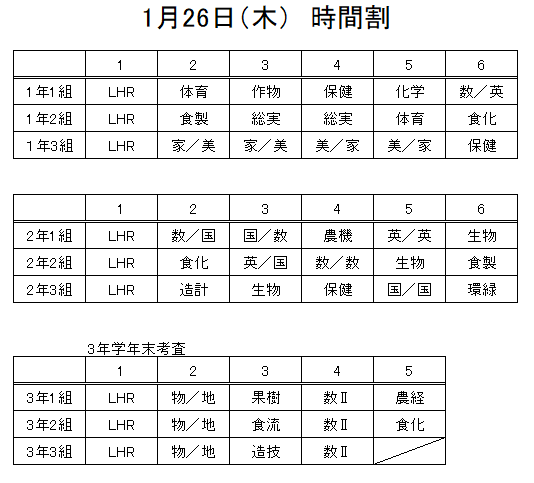 1月26日（木）　時間割

| | 1 | 2 | 3 | 4 | 5 | 6 |
|---|---|---|---|---|---|---|
| 1年1組 | LHR | 体育 | 作物 | 保健 | 化学 | 数／英 |
| 1年2組 | LHR | 食製 | 総実 | 総実 | 体育 | 食化 |
| 1年3組 | LHR | 家／美 | 家／美 | 美／家 | 美／家 | 保健 |

| | 1 | 2 | 3 | 4 | 5 | 6 |
|---|---|---|---|---|---|---|
| 2年1組 | LHR | 数／国 | 国／数 | 農機 | 英／英 | 生物 |
| 2年2組 | LHR | 食化 | 英／国 | 数／数 | 生物 | 食製 |
| 2年3組 | LHR | 造計 | 生物 | 保健 | 国／国 | 環緑 |

3年学年末考査

| | 1 | 2 | 3 | 4 | 5 |
|---|---|---|---|---|---|
| 3年1組 | LHR | 物／地 | 果樹 | 数Ⅱ | 農経 |
| 3年2組 | LHR | 物／地 | 食流 | 数Ⅱ | 食化 |
| 3年3組 | LHR | 物／地 | 造技 | 数Ⅱ | |